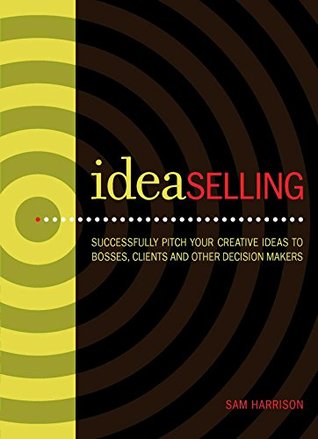 ideaSELLING

SUCCESSFULLY PITCH YOUR CREATIVE IDEAS TO BOSSES, CLIENTS AND OTHER DECISION MAKERS

SAM HARRISON